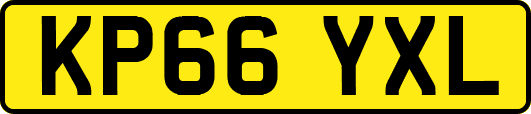 KP66 YXL